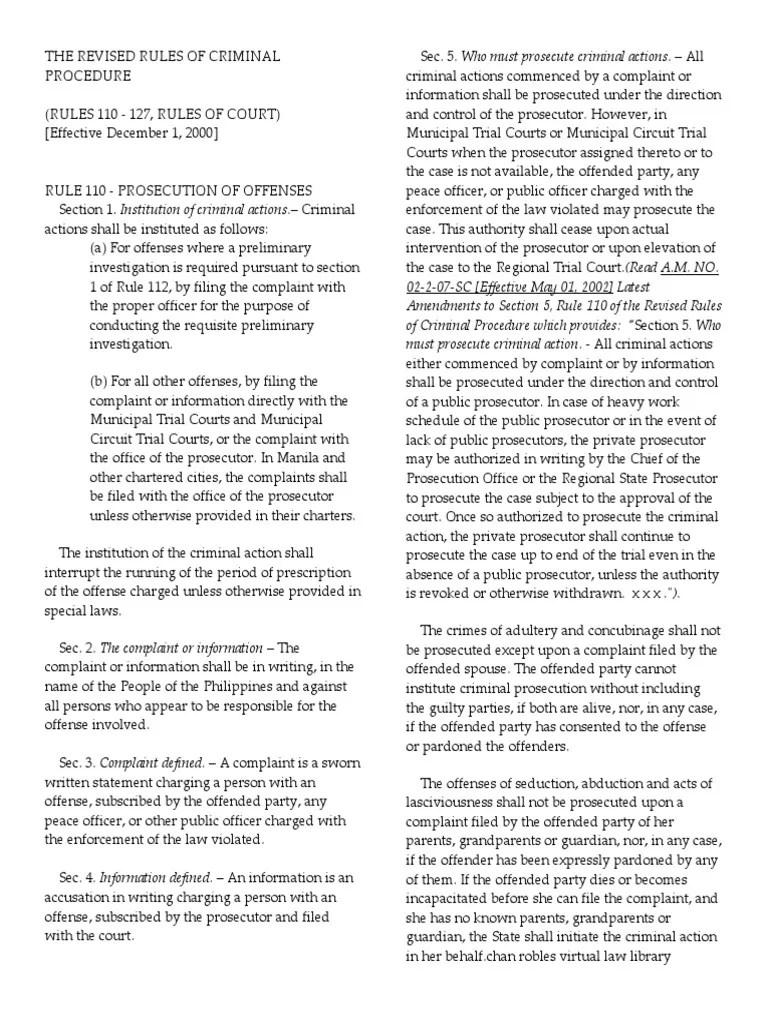 THE REVISED RULES OF CRIMINAL PROCEDURE

(RULES 110 - 127, RULES OF COURT)
[Effective December 1, 2000]

RULE 110 - PROSECUTION OF OFFENSES
Section 1. Institution of criminal actions.– Criminal actions shall be instituted as follows:

(a) For offenses where a preliminary investigation is required pursuant to section 1 of Rule 112, by filing the complaint with the proper officer for the purpose of conducting the requisite preliminary investigation.

(b) For all other offenses, by filing the complaint or information directly with the Municipal Trial Courts and Municipal Circuit Trial Courts, or the complaint with the office of the prosecutor. In Manila and other chartered cities, the complaints shall be filed with the office of the prosecutor unless otherwise provided in their charters.

The institution of the criminal action shall interrupt the running of the period of prescription of the offense charged unless otherwise provided in special laws.

Sec. 2. The complaint or information – The complaint or information shall be in writing, in the name of the People of the Philippines and against all persons who appear to be responsible for the offense involved.

Sec. 3. Complaint defined. – A complaint is a sworn written statement charging a person with an offense, subscribed by the offended party, any peace officer, or other public officer charged with the enforcement of the law violated.

Sec. 4. Information defined. – An information is an accusation in writing charging a person with an offense, subscribed by the prosecutor and filed with the court.

Sec. 5. Who must prosecute criminal actions. – All criminal actions commenced by a complaint or information shall be prosecuted under the direction and control of the prosecutor. However, in Municipal Trial Courts or Municipal Circuit Trial Courts when the prosecutor assigned thereto or to the case is not available, the offended party, any peace officer, or public officer charged with the enforcement of the law violated may prosecute the case. This authority shall cease upon actual intervention of the prosecutor or upon elevation of the case to the Regional Trial Court.(Read A.M. NO. 02-2-07-SC [Effective May 01, 2002] Latest Amendments to Section 5, Rule 110 of the Revised Rules of Criminal Procedure which provides: "Section 5. Who must prosecute criminal action. - All criminal actions either commenced by complaint or by information shall be prosecuted under the direction and control of a public prosecutor. In case of heavy work schedule of the public prosecutor or in the event of lack of public prosecutors, the private prosecutor may be authorized in writing by the Chief of the Prosecution Office or the Regional State Prosecutor to prosecute the case subject to the approval of the court. Once so authorized to prosecute the criminal action, the private prosecutor shall continue to prosecute the case up to end of the trial even in the absence of a public prosecutor, unless the authority is revoked or otherwise withdrawn. x x x.").

The crimes of adultery and concubinage shall not be prosecuted except upon a complaint filed by the offended spouse. The offended party cannot institute criminal prosecution without including the guilty parties, if both are alive, nor, in any case, if the offended party has consented to the offense or pardoned the offenders.

The offenses of seduction, abduction and acts of lasciviousness shall not be prosecuted upon a complaint filed by the offended party of her parents, grandparents or guardian, nor, in any case, if the offender has been expressly pardoned by any of them. If the offended party dies or becomes incapacitated before she can file the complaint, and she has no known parents, grandparents or guardian, the State shall initiate the criminal action in her behalf.chan robles virtual law library